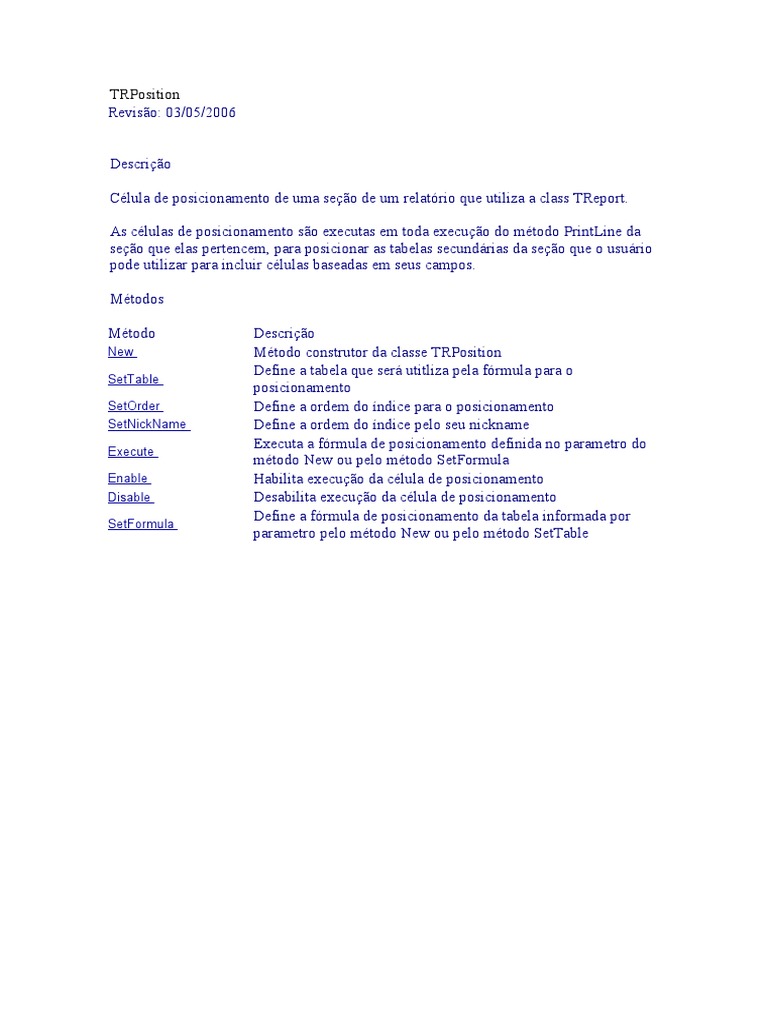 TRPosition
Revisão: 03/05/2006

Descrição

Célula de posicionamento de uma seção de um relatório que utiliza a class TReport.

As células de posicionamento são executas em toda execução do método PrintLine da seção que elas pertencem, para posicionar as tabelas secundárias da seção que o usuário pode utilizar para incluir células baseadas em seus campos.

Métodos

| Método | Descrição |
|---|---|
| New | Método construtor da classe TRPosition |
| SetTable | Define a tabela que será utitliza pela fórmula para o posicionamento |
| SetOrder | Define a ordem do índice para o posicionamento |
| SetNickName | Define a ordem do índice pelo seu nickname |
| Execute | Executa a fórmula de posicionamento definida no parametro do método New ou pelo método SetFormula |
| Enable | Habilita execução da célula de posicionamento |
| Disable | Desabilita execução da célula de posicionamento |
| SetFormula | Define a fórmula de posicionamento da tabela informada por parametro pelo método New ou pelo método SetTable |